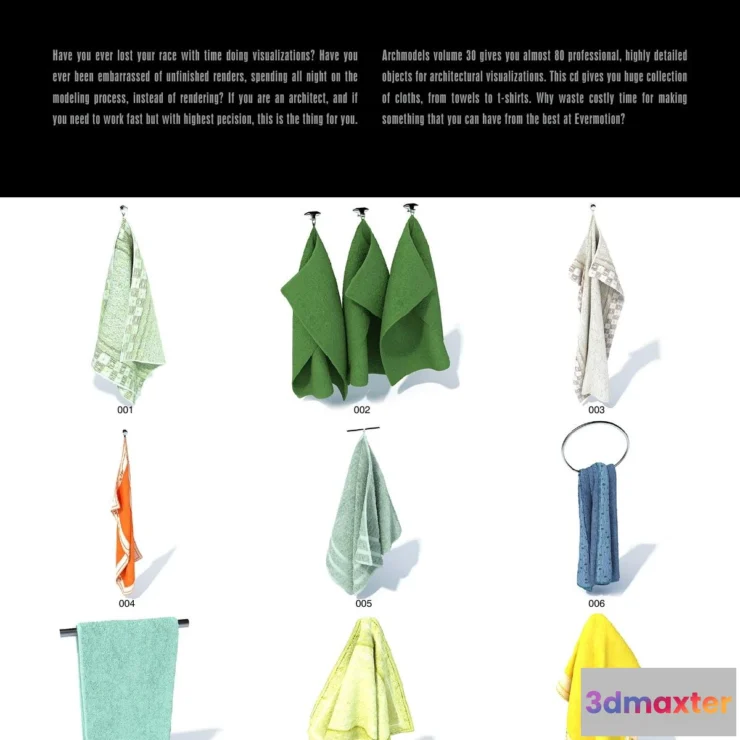 Have you ever lost your race with time doing visualizations? Have you ever been embarrassed of unfinished renders, spending all night on the modeling process, instead of rendering? If you are an architect, and if you need to work fast but with highest pecision, this is the thing for you.

Archmodels volume 30 gives you almost 80 professional, highly detailed objects for architectural visualizations. This cd gives you huge collection of cloths, from towels to t-shirts. Why waste costly time for making something that you can have from the best at Evermotion?

001

002

003

004

005

006

3dmaxter